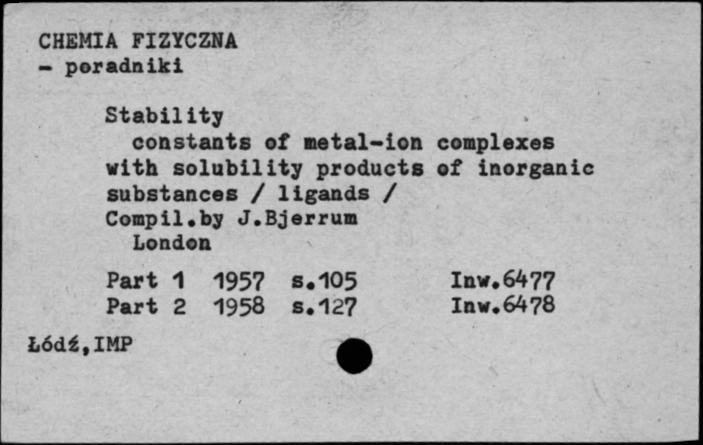 CHEMIA FIZYCZNA
- poradniki

Stability
constants of metal-ion complexes with solubility products of inorganic substances / ligands /
Compil.by J.Bjerrum
London

Part 1 1957 s.105 Inw.6477
Part 2 1958 s.127 Inw.6478

Łódź,IMP